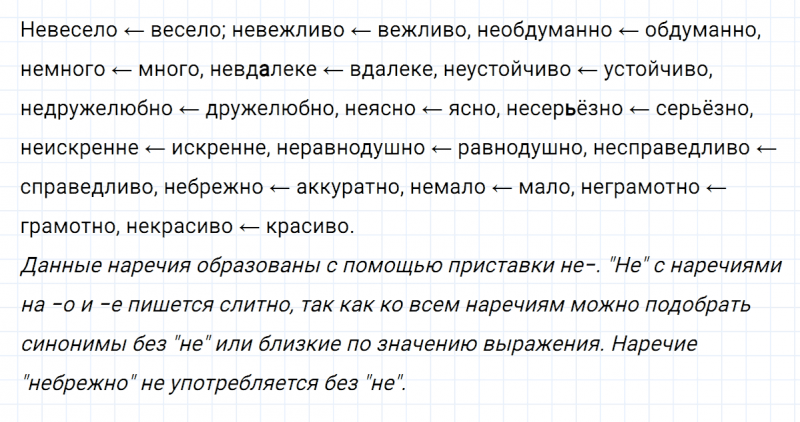 Невесело ← весело; невежливо ← вежливо, необдуманно ← обдуманно, немного ← много, невдалеке ← вдалеке, неустойчиво ← устойчиво, недружелюбно ← дружелюбно, неясно ← ясно, несерьёзно ← серьёзно, неискренне ← искренне, неравнодушно ← равнодушно, несправедливо ← справедливо, небрежно ← аккуратно, немало ← мало, неграмотно ← грамотно, некрасиво ← красиво.

Данные наречия образованы с помощью приставки не-. "Не" с наречиями на -о и -е пишется слитно, так как ко всем наречиям можно подобрать синонимы без "не" или близкие по значению выражения. Наречие "небрежно" не употребляется без "не".